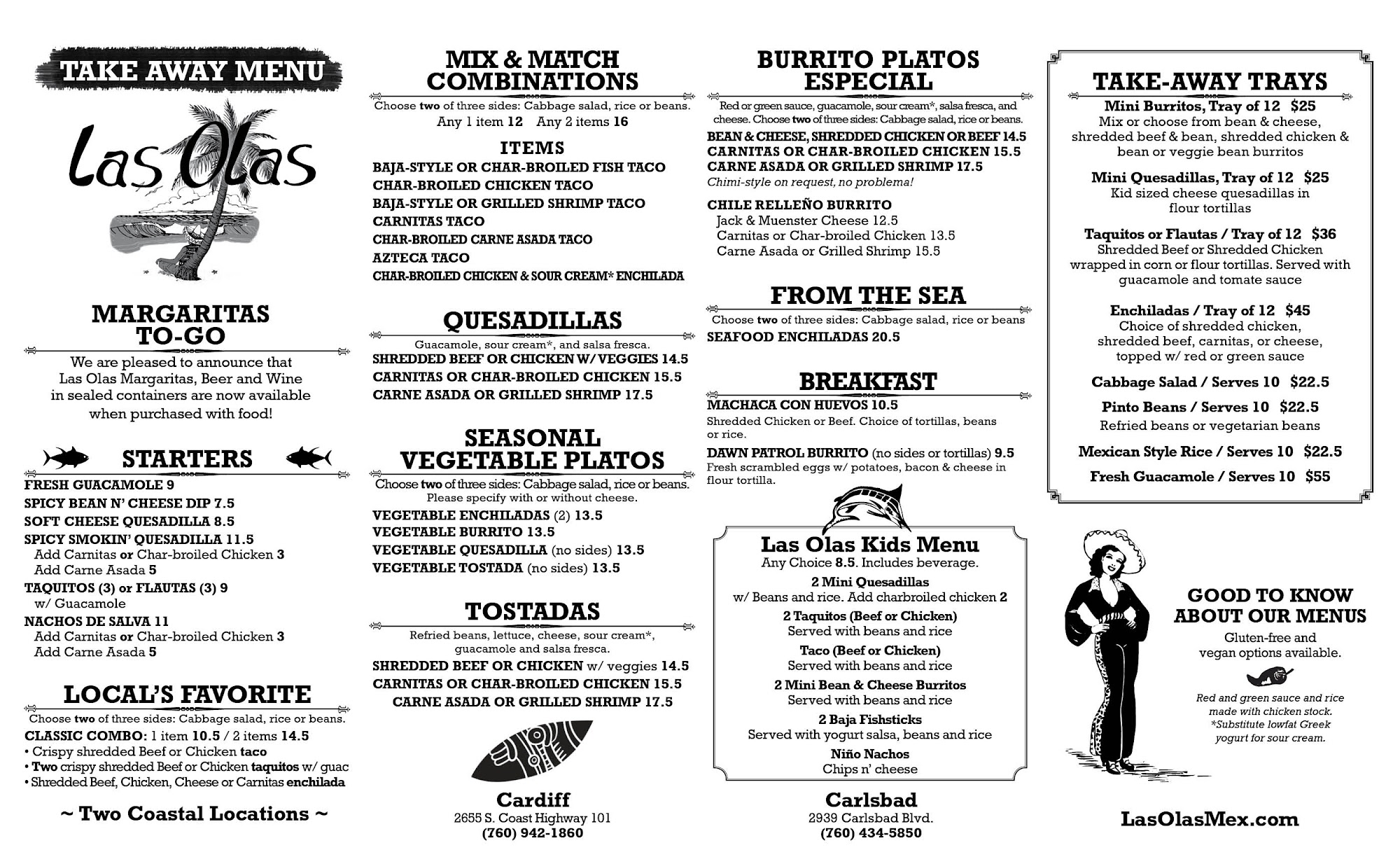 TAKE AWAY MENU

Las Olas

MARGARITAS TO-GO

We are pleased to announce that Las Olas Margaritas, Beer and Wine in sealed containers are now available when purchased with food!

STARTERS

FRESH GUACAMOLE 9
SPICY BEAN N' CHEESE DIP 7.5
SOFT CHEESE QUESADILLA 8.5
SPICY SMOKIN' QUESADILLA 11.5
Add Carnitas or Char-broiled Chicken 3
Add Carne Asada 5
TAQUITOS (3) or FLAUTAS (3) 9
w/ Guacamole
NACHOS DE SALVA 11
Add Carnitas or Char-broiled Chicken 3
Add Carne Asada 5

LOCAL'S FAVORITE

Choose two of three sides: Cabbage salad, rice or beans.
CLASSIC COMBO: 1 item 10.5 / 2 items 14.5
• Crispy shredded Beef or Chicken taco
• Two crispy shredded Beef or Chicken taquitos w/ guac
• Shredded Beef, Chicken, Cheese or Carnitas enchilada

~ Two Coastal Locations ~

MIX & MATCH COMBINATIONS

Choose two of three sides: Cabbage salad, rice or beans.
Any 1 item 12 Any 2 items 16

ITEMS
BAJA-STYLE OR CHAR-BROILED FISH TACO
CHAR-BROILED CHICKEN TACO
BAJA-STYLE OR GRILLED SHRIMP TACO
CARNITAS TACO
CHAR-BROILED CARNE ASADA TACO
AZTECA TACO
CHAR-BROILED CHICKEN & SOUR CREAM* ENCHILADA

QUESADILLAS

Guacamole, sour cream*, and salsa fresca.
SHREDDED BEEF OR CHICKEN W/ VEGGIES 14.5
CARNITAS OR CHAR-BROILED CHICKEN 15.5
CARNE ASADA OR GRILLED SHRIMP 17.5

SEASONAL VEGETABLE PLATOS

Choose two of three sides: Cabbage salad, rice or beans.
Please specify with or without cheese.
VEGETABLE ENCHILADAS (2) 13.5
VEGETABLE BURRITO 13.5
VEGETABLE QUESADILLA (no sides) 13.5
VEGETABLE TOSTADA (no sides) 13.5

TOSTADAS

Refried beans, lettuce, cheese, sour cream*, guacamole and salsa fresca.
SHREDDED BEEF OR CHICKEN w/ veggies 14.5
CARNITAS OR CHAR-BROILED CHICKEN 15.5
CARNE ASADA OR GRILLED SHRIMP 17.5

Cardiff
2655 S. Coast Highway 101
(760) 942-1860

BURRITO PLATOS ESPECIAL

Red or green sauce, guacamole, sour cream*, salsa fresca, and cheese. Choose two of three sides: Cabbage salad, rice or beans.
BEAN & CHEESE, SHREDDED CHICKEN OR BEEF 14.5
CARNITAS OR CHAR-BROILED CHICKEN 15.5
CARNE ASADA OR GRILLED SHRIMP 17.5
Chimi-style on request, no problema!

CHILE RELLEÑO BURRITO
Jack & Muenster Cheese 12.5
Carnitas or Char-broiled Chicken 13.5
Carne Asada or Grilled Shrimp 15.5

FROM THE SEA

Choose two of three sides: Cabbage salad, rice or beans
SEAFOOD ENCHILADAS 20.5

BREAKFAST

MACHACA CON HUEVOS 10.5
Shredded Chicken or Beef. Choice of tortillas, beans or rice.
DAWN PATROL BURRITO (no sides or tortillas) 9.5
Fresh scrambled eggs w/ potatoes, bacon & cheese in flour tortilla.

Las Olas Kids Menu
Any Choice 8.5. Includes beverage.
2 Mini Quesadillas
w/ Beans and rice. Add charbroiled chicken 2
2 Taquitos (Beef or Chicken)
Served with beans and rice
Taco (Beef or Chicken)
Served with beans and rice
2 Mini Bean & Cheese Burritos
Served with beans and rice
2 Baja Fishsticks
Served with yogurt salsa, beans and rice
Niño Nachos
Chips n' cheese

Carlsbad
2939 Carlsbad Blvd.
(760) 434-5850

TAKE-AWAY TRAYS

Mini Burritos, Tray of 12 $25
Mix or choose from bean & cheese, shredded beef & bean, shredded chicken & bean or veggie bean burritos

Mini Quesadillas, Tray of 12 $25
Kid sized cheese quesadillas in flour tortillas

Taquitos or Flautas / Tray of 12 $36
Shredded Beef or Shredded Chicken wrapped in corn or flour tortillas. Served with guacamole and tomate sauce

Enchiladas / Tray of 12 $45
Choice of shredded chicken, shredded beef, carnitas, or cheese, topped w/ red or green sauce

Cabbage Salad / Serves 10 $22.5

Pinto Beans / Serves 10 $22.5
Refried beans or vegetarian beans

Mexican Style Rice / Serves 10 $22.5

Fresh Guacamole / Serves 10 $55

GOOD TO KNOW ABOUT OUR MENUS

Gluten-free and vegan options available.

Red and green sauce and rice made with chicken stock.
*Substitute lowfat Greek yogurt for sour cream.

LasOlasMex.com